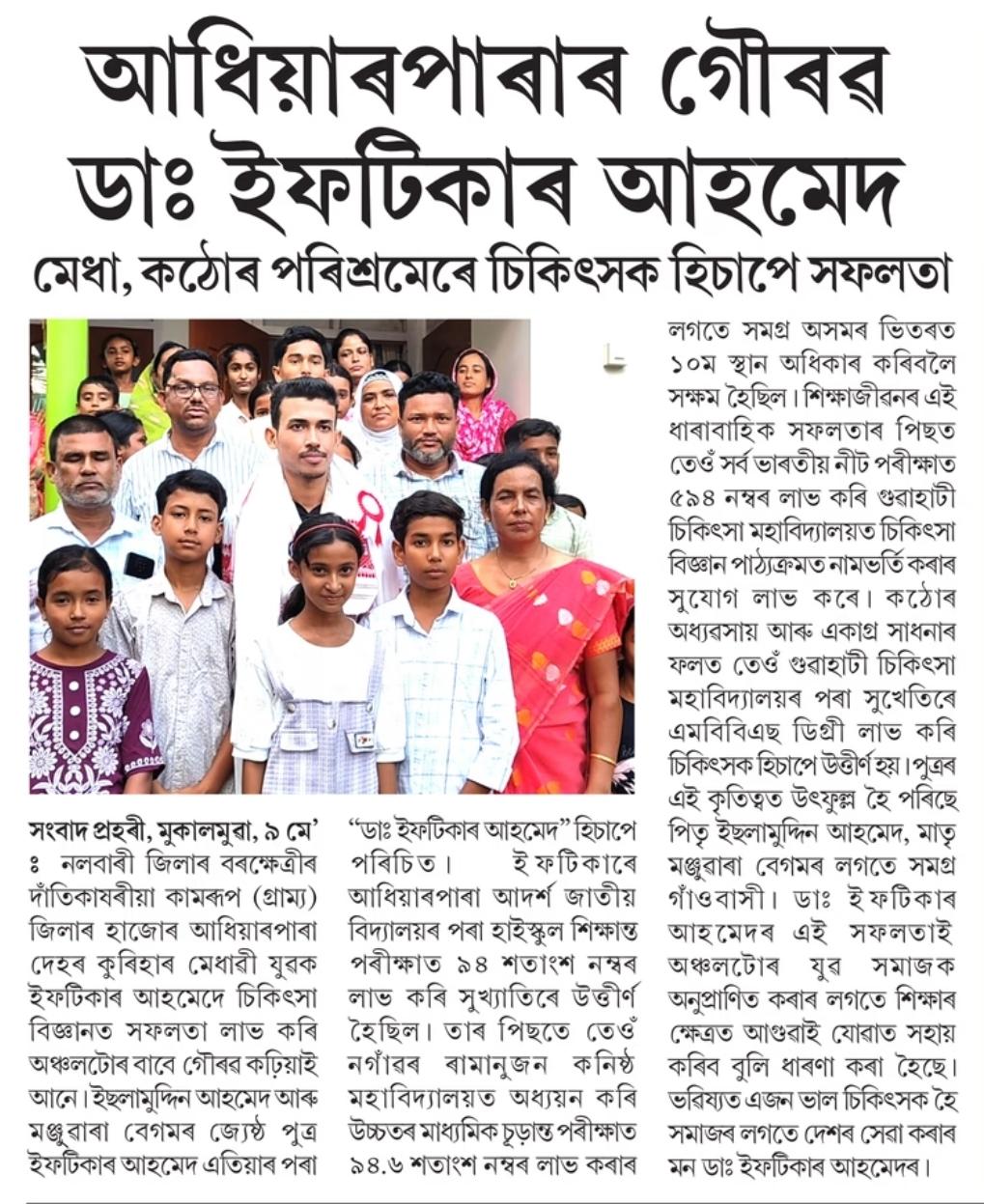 আধিয়াৰপাৰাৰ গৌৰৱ ডাঃ ইফটিকাৰ আহমেদ

মেধা, কঠোৰ পৰিশ্ৰমেৰে চিকিৎসক হিচাপে সফলতা

সংবাদ প্ৰহৰী, মুকালমুৱা, ৯ মে' ঃ নলবাৰী জিলাৰ বৰক্ষেত্ৰীৰ দাঁতিকাষৰীয়া কামৰূপ (গ্ৰাম্য) জিলাৰ হাজোৰ আধিয়াৰপাৰা দেহৰ কুৰিহাৰ মেধাৱী যুৱক ইফটিকাৰ আহমেদে চিকিৎসা বিজ্ঞানত সফলতা লাভ কৰি অঞ্চলটোৰ বাবে গৌৰৱ কঢ়িয়াই আনে। ইছলামুদ্দিন আহমেদ আৰু মঞ্জুৱাৰা বেগমৰ জ্যেষ্ঠ পুত্ৰ ইফটিকাৰ আহমেদ এতিয়াৰ পৰা "ডাঃ ইফটিকাৰ আহমেদ" হিচাপে পৰিচিত। ইফটিকাৰে আধিয়াৰপাৰা আদৰ্শ জাতীয় বিদ্যালয়ৰ পৰা হাইস্কুল শিক্ষান্ত পৰীক্ষাত ৯৪ শতাংশ নম্বৰ লাভ কৰি সুখ্যাতিৰে উত্তীৰ্ণ হৈছিল। তাৰ পিছতে তেওঁ নগাঁৱৰ ৰামানুজন কনিষ্ঠ মহাবিদ্যালয়ত অধ্যয়ন কৰি উচ্চতৰ মাধ্যমিক চূড়ান্ত পৰীক্ষাত ৯৪.৬ শতাংশ নম্বৰ লাভ কৰাৰ লগতে সমগ্ৰ অসমৰ ভিতৰত ১০ম স্থান অধিকাৰ কৰিবলৈ সক্ষম হৈছিল। শিক্ষাজীৱনৰ এই ধাৰাবাহিক সফলতাৰ পিছত তেওঁ সৰ্ব ভাৰতীয় নীট পৰীক্ষাত ৫৯৪ নম্বৰ লাভ কৰি গুৱাহাটী চিকিৎসা মহাবিদ্যালয়ত চিকিৎসা বিজ্ঞান পাঠ্যক্ৰমত নামভৰ্তি কৰাৰ সুযোগ লাভ কৰে। কঠোৰ অধ্যৱসায় আৰু একাগ্ৰ সাধনাৰ ফলত তেওঁ গুৱাহাটী চিকিৎসা মহাবিদ্যালয়ৰ পৰা সুখেতিৰে এমবিবিএছ ডিগ্ৰী লাভ কৰি চিকিৎসক হিচাপে উত্তীৰ্ণ হয়। পুত্ৰৰ এই কৃতিত্বত উৎফুল্ল হৈ পৰিছে পিতৃ ইছলামুদ্দিন আহমেদ, মাতৃ মঞ্জুৱাৰা বেগমৰ লগতে সমগ্ৰ গাঁওবাসী। ডাঃ ইফটিকাৰ আহমেদৰ এই সফলতাই অঞ্চলটোৰ যুৱ সমাজক অনুপ্ৰাণিত কৰাৰ লগতে শিক্ষাৰ ক্ষেত্ৰত আগুৱাই যোৱাত সহায় কৰিব বুলি ধাৰণা কৰা হৈছে। ভৱিষ্যত এজন ভাল চিকিৎসক হৈ সমাজৰ লগতে দেশৰ সেৱা কৰাৰ মন ডাঃ ইফটিকাৰ আহমেদৰ।